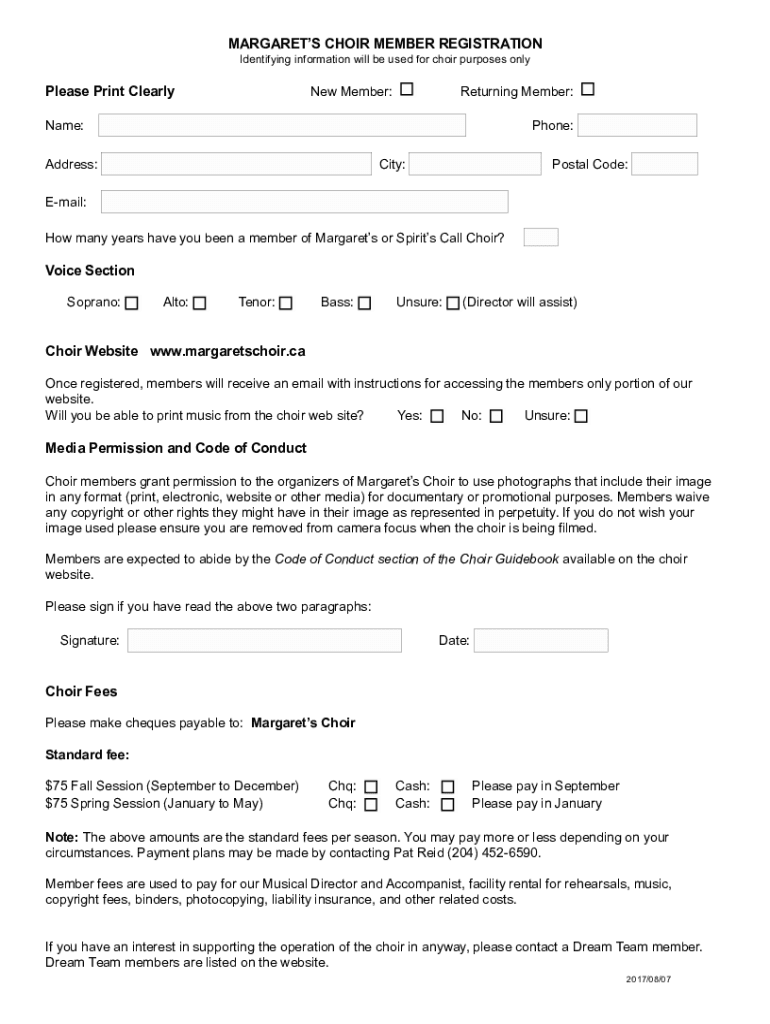 MARGARET'S CHOIR MEMBER REGISTRATION
Identifying information will be used for choir purposes only

Please Print Clearly New Member: ☐ Returning Member: ☐

Name: Phone:

Address: City: Postal Code:

E-mail:

How many years have you been a member of Margaret's or Spirit's Call Choir?

Voice Section

Soprano: ☐ Alto: ☐ Tenor: ☐ Bass: ☐ Unsure: ☐ (Director will assist)

Choir Website www.margaretschoir.ca

Once registered, members will receive an email with instructions for accessing the members only portion of our website.
Will you be able to print music from the choir web site? Yes: ☐ No: ☐ Unsure: ☐

Media Permission and Code of Conduct

Choir members grant permission to the organizers of Margaret's Choir to use photographs that include their image in any format (print, electronic, website or other media) for documentary or promotional purposes. Members waive any copyright or other rights they might have in their image as represented in perpetuity. If you do not wish your image used please ensure you are removed from camera focus when the choir is being filmed.

Members are expected to abide by the Code of Conduct section of the Choir Guidebook available on the choir website.

Please sign if you have read the above two paragraphs:

Signature: Date:

Choir Fees

Please make cheques payable to: Margaret's Choir

Standard fee:

$75 Fall Session (September to December) Chq: ☐ Cash: ☐ Please pay in September
$75 Spring Session (January to May) Chq: ☐ Cash: ☐ Please pay in January

Note: The above amounts are the standard fees per season. You may pay more or less depending on your circumstances. Payment plans may be made by contacting Pat Reid (204) 452-6590.

Member fees are used to pay for our Musical Director and Accompanist, facility rental for rehearsals, music, copyright fees, binders, photocopying, liability insurance, and other related costs.

If you have an interest in supporting the operation of the choir in anyway, please contact a Dream Team member. Dream Team members are listed on the website.

2017/08/07